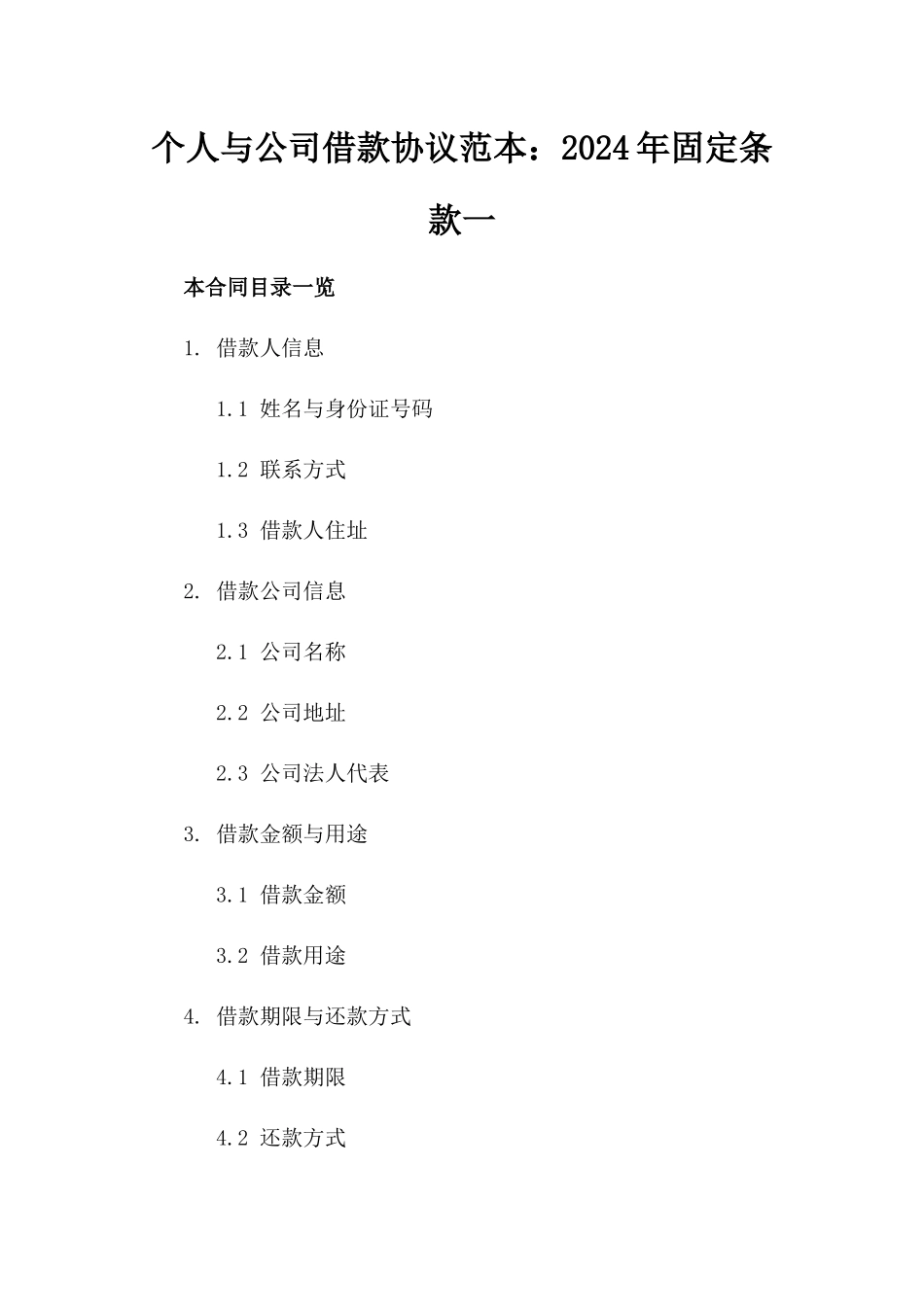 个人与公司借款协议范本：2024年固定条款一

本合同目录一览

1. 借款人信息

1.1 姓名与身份证号码

1.2 联系方式

1.3 借款人住址

2. 借款公司信息

2.1 公司名称

2.2 公司地址

2.3 公司法人代表

3. 借款金额与用途

3.1 借款金额

3.2 借款用途

4. 借款期限与还款方式

4.1 借款期限

4.2 还款方式